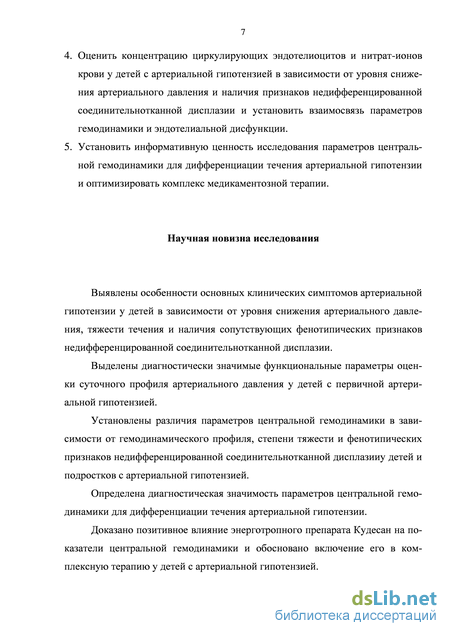 7

4. Оценить концентрацию циркулирующих эндотелиоцитов и нитрат-ионов крови у детей с артериальной гипотензией в зависимости от уровня снижения артериального давления и наличия признаков недифференцированной соединительнотканной дисплазии и установить взаимосвязь параметров гемодинамики и эндотелиальной дисфункции.
5. Установить информативную ценность исследования параметров центральной гемодинамики для дифференциации течения артериальной гипотензии и оптимизировать комплекс медикаментозной терапии.

Научная новизна исследования

Выявлены особенности основных клинических симптомов артериальной гипотензии у детей в зависимости от уровня снижения артериального давления, тяжести течения и наличия сопутствующих фенотипических признаков недифференцированной соединительнотканной дисплазии.

Выделены диагностически значимые функциональные параметры оценки суточного профиля артериального давления у детей с первичной артериальной гипотензией.

Установлены различия параметров центральной гемодинамики в зависимости от гемодинамического профиля, степени тяжести и фенотипических признаков недифференцированной соединительнотканной дисплазииу детей и подростков с артериальной гипотензией.

Определена диагностическая значимость параметров центральной гемодинамики для дифференциации течения артериальной гипотензии.

Доказано позитивное влияние энерготропного препарата Кудесан на показатели центральной гемодинамики и обосновано включение его в комплексную терапию у детей с артериальной гипотензией.

dsLib.net
библиотека диссертаций